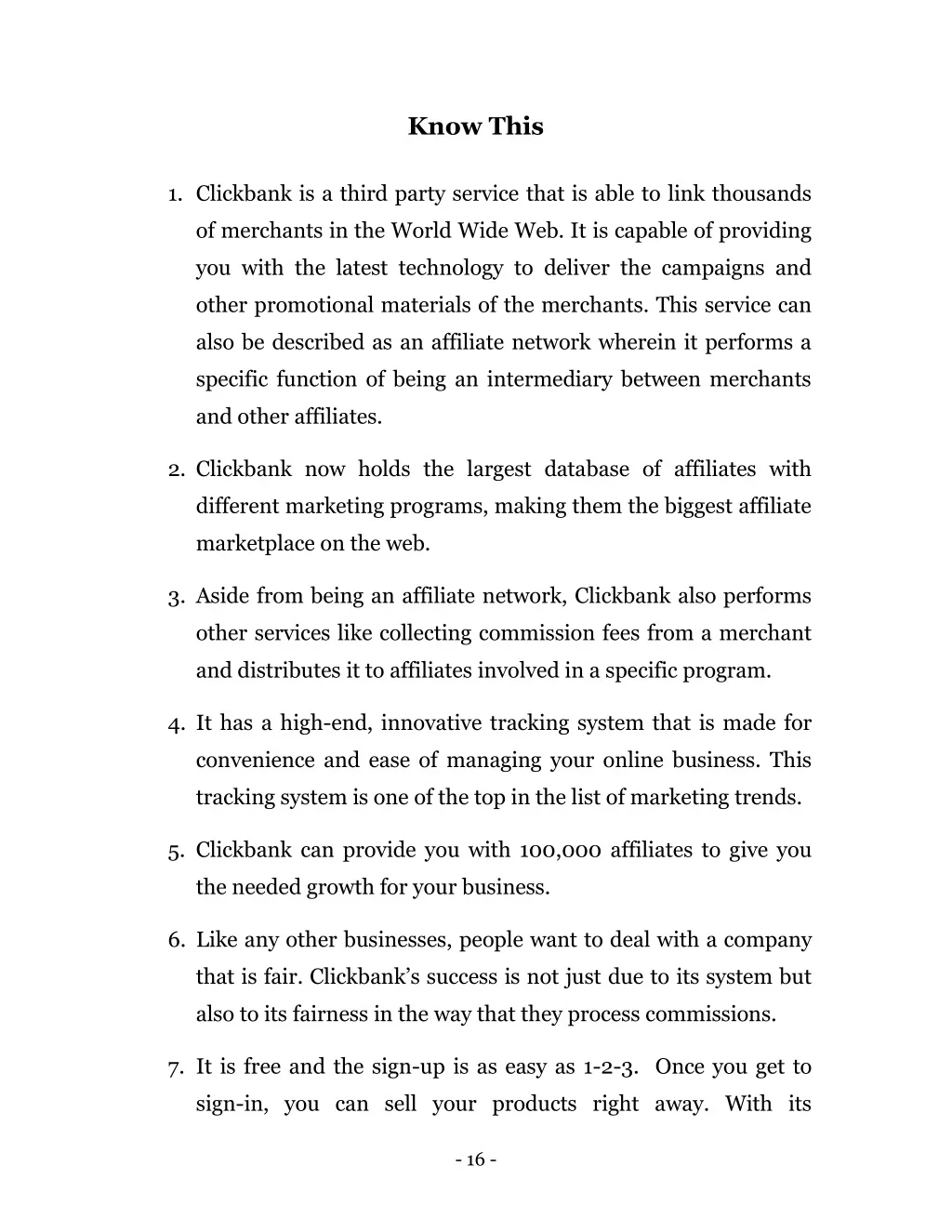 Know This

1. Clickbank is a third party service that is able to link thousands of merchants in the World Wide Web. It is capable of providing you with the latest technology to deliver the campaigns and other promotional materials of the merchants. This service can also be described as an affiliate network wherein it performs a specific function of being an intermediary between merchants and other affiliates.

2. Clickbank now holds the largest database of affiliates with different marketing programs, making them the biggest affiliate marketplace on the web.

3. Aside from being an affiliate network, Clickbank also performs other services like collecting commission fees from a merchant and distributes it to affiliates involved in a specific program.

4. It has a high-end, innovative tracking system that is made for convenience and ease of managing your online business. This tracking system is one of the top in the list of marketing trends.

5. Clickbank can provide you with 100,000 affiliates to give you the needed growth for your business.

6. Like any other businesses, people want to deal with a company that is fair. Clickbank's success is not just due to its system but also to its fairness in the way that they process commissions.

7. It is free and the sign-up is as easy as 1-2-3. Once you get to sign-in, you can sell your products right away. With its

- 16 -